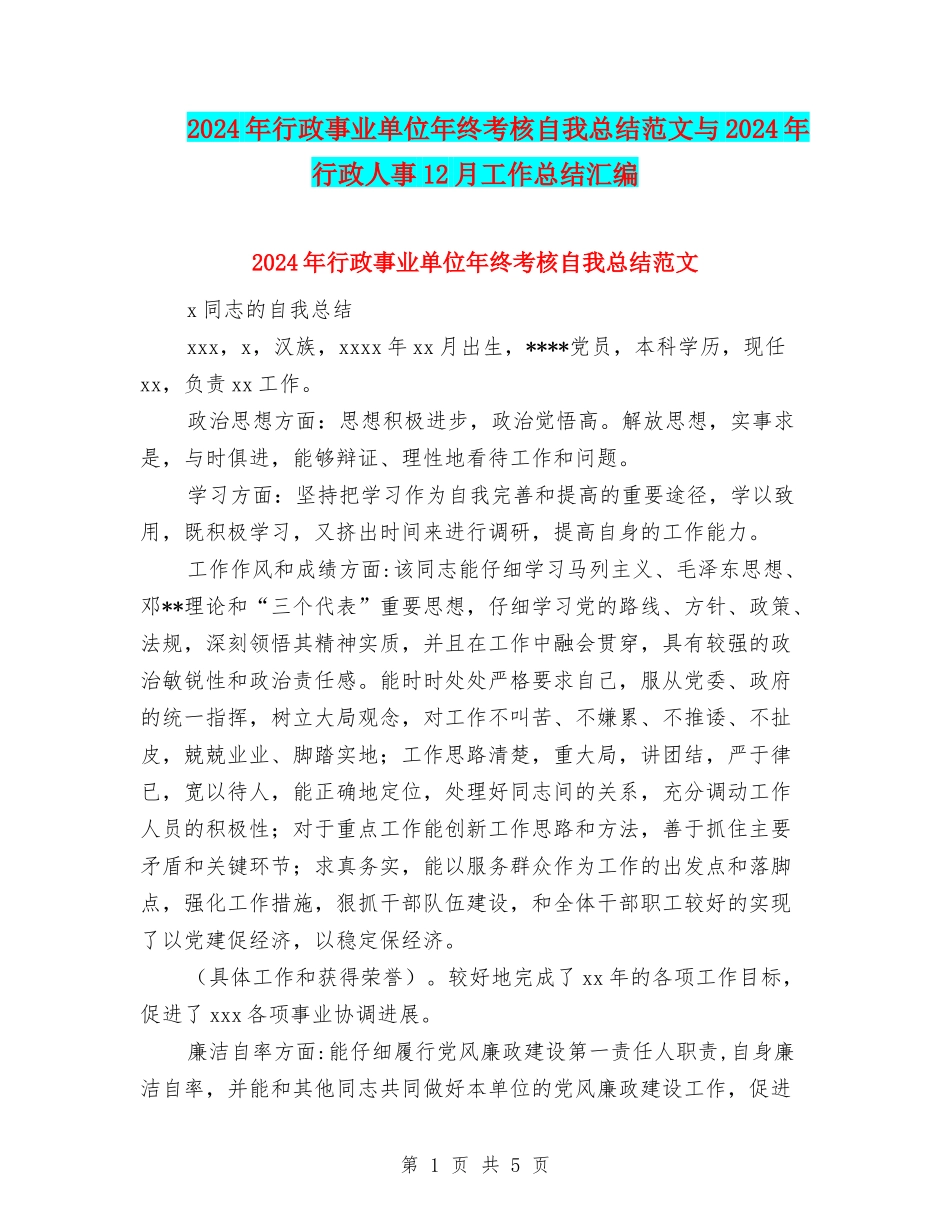 2024年行政事业单位年终考核自我总结范文与2024年行政人事12月工作总结汇编

2024年行政事业单位年终考核自我总结范文

x同志的自我总结

xxx，x，汉族，xxxx年xx月出生，****党员，本科学历，现任xx，负责xx工作。

政治思想方面：思想积极进步，政治觉悟高。解放思想，实事求是，与时俱进，能够辩证、理性地看待工作和问题。

学习方面：坚持把学习作为自我完善和提高的重要途径，学以致用，既积极学习，又挤出时间来进行调研，提高自身的工作能力。

工作作风和成绩方面:该同志能仔细学习马列主义、毛泽东思想、邓**理论和“三个代表”重要思想，仔细学习党的路线、方针、政策、法规，深刻领悟其精神实质，并且在工作中融会贯穿，具有较强的政治敏锐性和政治责任感。能时时处处严格要求自己，服从党委、政府的统一指挥，树立大局观念，对工作不叫苦、不嫌累、不推诿、不扯皮，兢兢业业、脚踏实地；工作思路清楚，重大局，讲团结，严于律已，宽以待人，能正确地定位，处理好同志间的关系，充分调动工作人员的积极性；对于重点工作能创新工作思路和方法，善于抓住主要矛盾和关键环节；求真务实，能以服务群众作为工作的出发点和落脚点，强化工作措施，狠抓干部队伍建设，和全体干部职工较好的实现了以党建促经济，以稳定保经济。

（具体工作和获得荣誉）。较好地完成了xx年的各项工作目标，促进了xxx各项事业协调进展。

廉洁自率方面:能仔细履行党风廉政建设第一责任人职责,自身廉洁自率，并能和其他同志共同做好本单位的党风廉政建设工作，促进

第 1 页 共 5 页